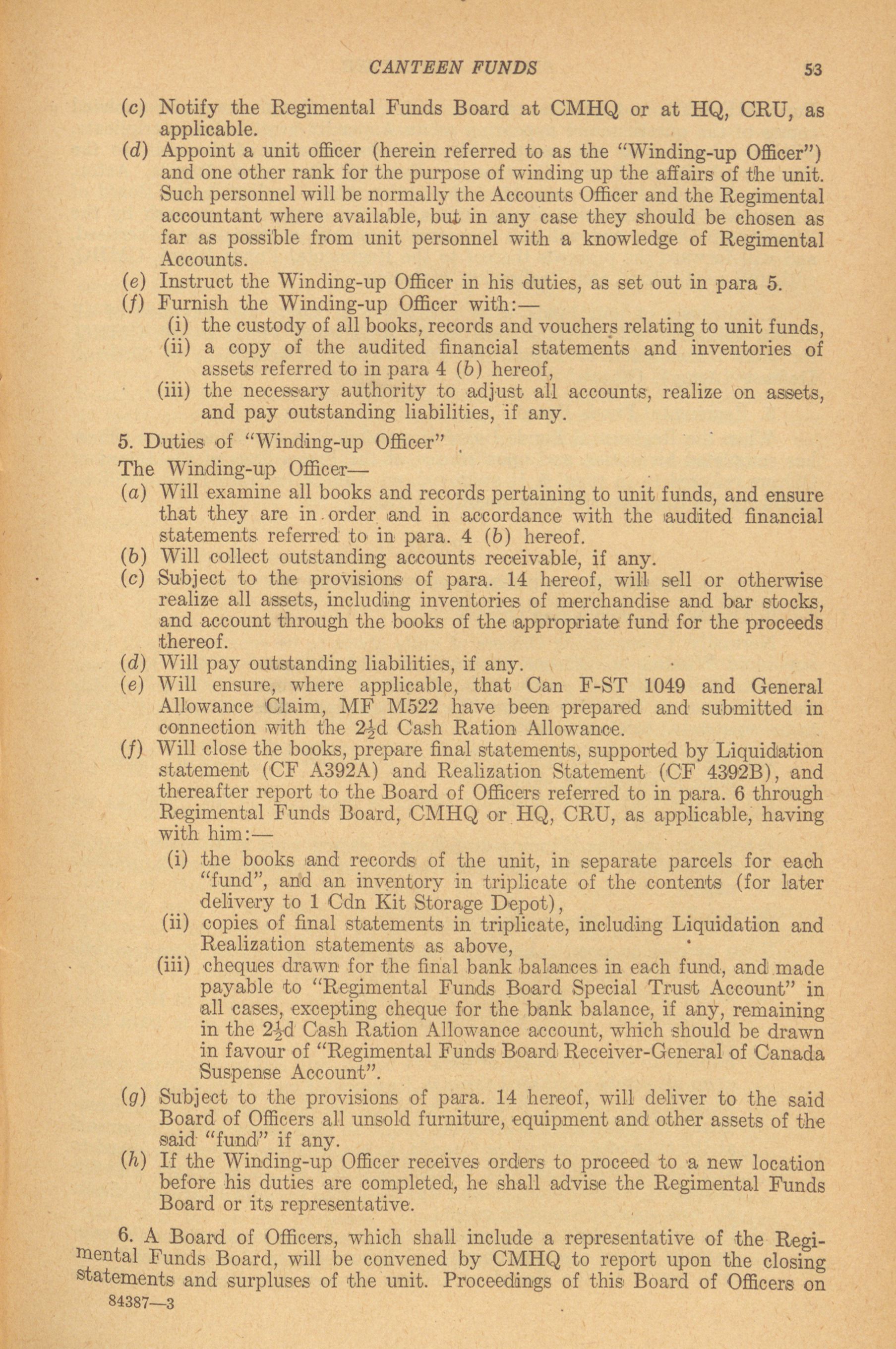 CANTEEN FUNDS 53

(c) Notify the Regimental Funds Board at CMHQ or at HQ, CRU, as applicable.

(d) Appoint a unit officer (herein referred to as the "Winding-up Officer") and one other rank for the purpose of winding up the affairs of the unit. Such personnel will be normally the Accounts Officer and the Regimental accountant where available, but in any case they should be chosen as far as possible from unit personnel with a knowledge of Regimental Accounts.

(e) Instruct the Winding-up Officer in his duties, as set out in para 5.

(f) Furnish the Winding-up Officer with:—

(i) the custody of all books, records and vouchers relating to unit funds,

(ii) a copy of the audited financial statements and inventories of assets referred to in para 4 (b) hereof,

(iii) the necessary authority to adjust all accounts, realize on assets, and pay outstanding liabilities, if any.

5. Duties of "Winding-up Officer"

The Winding-up Officer—

(a) Will examine all books and records pertaining to unit funds, and ensure that they are in order and in accordance with the audited financial statements referred to in para. 4 (b) hereof.

(b) Will collect outstanding accounts receivable, if any.

(c) Subject to the provisions of para. 14 hereof, will sell or otherwise realize all assets, including inventories of merchandise and bar stocks, and account through the books of the appropriate fund for the proceeds thereof.

(d) Will pay outstanding liabilities, if any.

(e) Will ensure, where applicable, that Can F-ST 1049 and General Allowance Claim, MF M522 have been prepared and submitted in connection with the $2\frac{1}{2}$d Cash Ration Allowance.

(f) Will close the books, prepare final statements, supported by Liquidation statement (CF A392A) and Realization Statement (CF 4392B), and thereafter report to the Board of Officers referred to in para. 6 through Regimental Funds Board, CMHQ or HQ, CRU, as applicable, having with him:—

(i) the books and records of the unit, in separate parcels for each "fund", and an inventory in triplicate of the contents (for later delivery to 1 Cdn Kit Storage Depot),

(ii) copies of final statements in triplicate, including Liquidation and Realization statements as above,

(iii) cheques drawn for the final bank balances in each fund, and made payable to "Regimental Funds Board Special Trust Account" in all cases, excepting cheque for the bank balance, if any, remaining in the $2\frac{1}{2}$d Cash Ration Allowance account, which should be drawn in favour of "Regimental Funds Board Receiver-General of Canada Suspense Account".

(g) Subject to the provisions of para. 14 hereof, will deliver to the said Board of Officers all unsold furniture, equipment and other assets of the said "fund" if any.

(h) If the Winding-up Officer receives orders to proceed to a new location before his duties are completed, he shall advise the Regimental Funds Board or its representative.

6. A Board of Officers, which shall include a representative of the Regimental Funds Board, will be convened by CMHQ to report upon the closing statements and surpluses of the unit. Proceedings of this Board of Officers on

84387—3